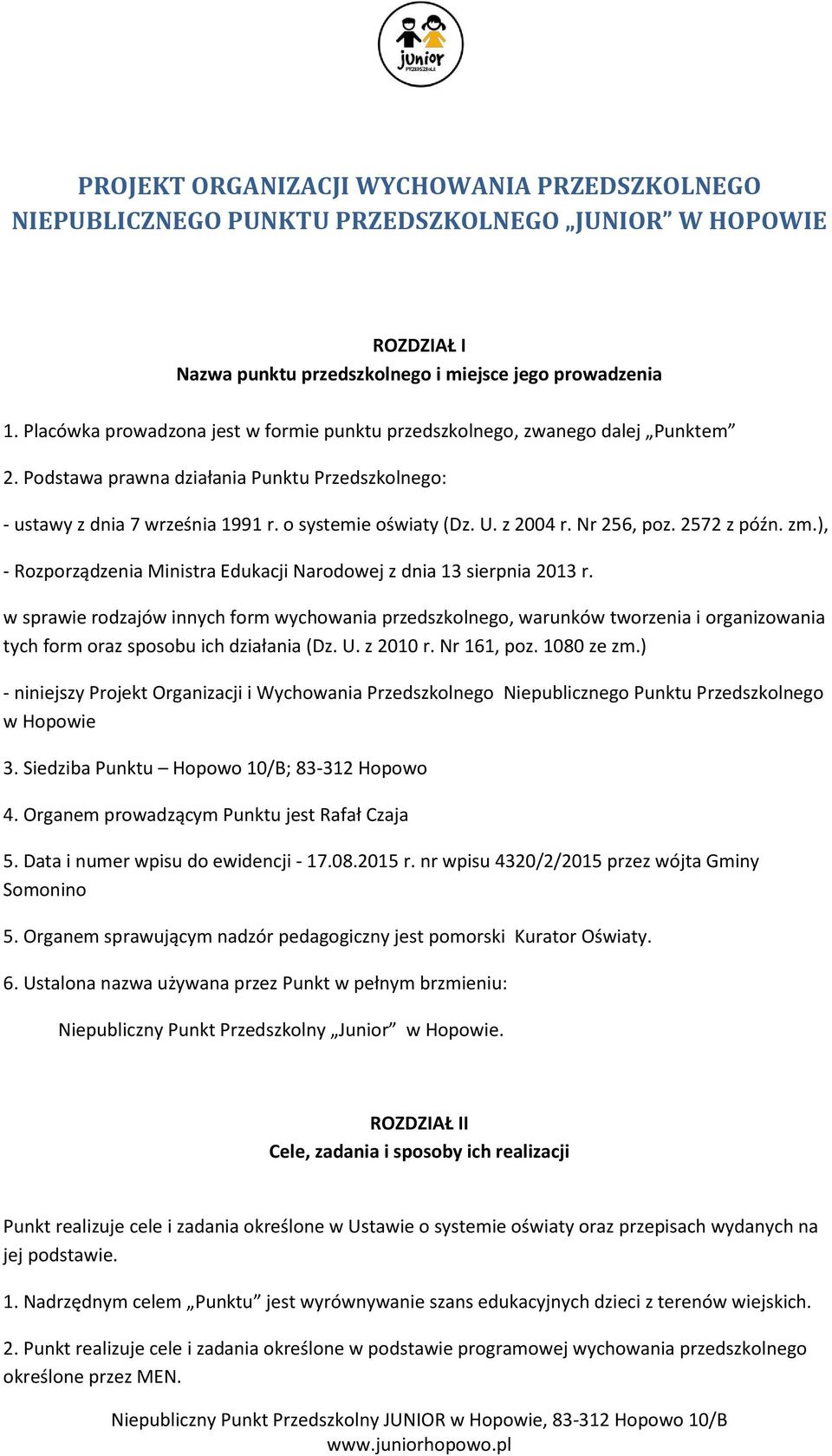 junior
PRZEDSZKOLE

PROJEKT ORGANIZACJI WYCHOWANIA PRZEDSZKOLNEGO NIEPUBLICZNEGO PUNKTU PRZEDSZKOLNEGO „JUNIOR” W HOPOWIE

ROZDZIAŁ I
Nazwa punktu przedszkolnego i miejsce jego prowadzenia

1. Placówka prowadzona jest w formie punktu przedszkolnego, zwanego dalej „Punktem”

2. Podstawa prawna działania Punktu Przedszkolnego:

- ustawy z dnia 7 września 1991 r. o systemie oświaty (Dz. U. z 2004 r. Nr 256, poz. 2572 z późn. zm.),

- Rozporządzenia Ministra Edukacji Narodowej z dnia 13 sierpnia 2013 r.

w sprawie rodzajów innych form wychowania przedszkolnego, warunków tworzenia i organizowania tych form oraz sposobu ich działania (Dz. U. z 2010 r. Nr 161, poz. 1080 ze zm.)

- niniejszy Projekt Organizacji i Wychowania Przedszkolnego Niepublicznego Punktu Przedszkolnego w Hopowie

3. Siedziba Punktu – Hopowo 10/B; 83-312 Hopowo

4. Organem prowadzącym Punktu jest Rafał Czaja

5. Data i numer wpisu do ewidencji - 17.08.2015 r. nr wpisu 4320/2/2015 przez wójta Gminy Somonino

5. Organem sprawującym nadzór pedagogiczny jest pomorski Kurator Oświaty.

6. Ustalona nazwa używana przez Punkt w pełnym brzmieniu:

Niepubliczny Punkt Przedszkolny „Junior” w Hopowie.

ROZDZIAŁ II
Cele, zadania i sposoby ich realizacji

Punkt realizuje cele i zadania określone w Ustawie o systemie oświaty oraz przepisach wydanych na jej podstawie.

1. Nadrzędnym celem „Punktu” jest wyrównywanie szans edukacyjnych dzieci z terenów wiejskich.

2. Punkt realizuje cele i zadania określone w podstawie programowej wychowania przedszkolnego określone przez MEN.

Niepubliczny Punkt Przedszkolny JUNIOR w Hopowie, 83-312 Hopowo 10/B
www.juniorhopowo.pl